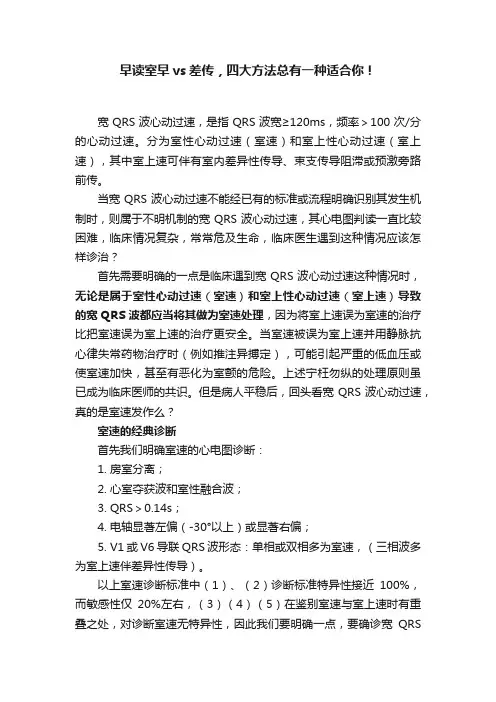 早读室早 vs 差传，四大方法总有一种适合你！

宽 QRS 波心动过速，是指 QRS 波宽≥120ms，频率＞100 次/分的心动过速。分为室性心动过速（室速）和室上性心动过速（室上速），其中室上速可伴有室内差异性传导、束支传导阻滞或预激旁路前传。

当宽 QRS 波心动过速不能经已有的标准或流程明确识别其发生机制时，则属于不明机制的宽 QRS 波心动过速，其心电图判读一直比较困难，临床情况复杂，常常危及生命，临床医生遇到这种情况应该怎样诊治？

首先需要明确的一点是临床遇到宽 QRS 波心动过速这种情况时，无论是属于室性心动过速（室速）和室上性心动过速（室上速）导致的宽 QRS 波都应当将其做为室速处理，因为将室上速误为室速的治疗比把室速误为室上速的治疗更安全。当室速被误为室上速并用静脉抗心律失常药物治疗时（例如推注异搏定），可能引起严重的低血压或使室速加快，甚至有恶化为室颤的危险。上述宁枉勿纵的处理原则虽已成为临床医师的共识。但是病人平稳后，回头看宽 QRS 波心动过速，真的是室速发作么？

室速的经典诊断

首先我们明确室速的心电图诊断：

1. 房室分离；

2. 心室夺获波和室性融合波；

3. QRS＞0.14s；

4. 电轴显著左偏（-30°以上）或显著右偏；

5. V1 或 V6 导联 QRS 波形态：单相或双相多为室速，（三相波多为室上速伴差异性传导）。

以上室速诊断标准中（1）、（2）诊断标准特异性接近 100%，而敏感性仅 20%左右，（3）（4）（5）在鉴别室速与室上速时有重叠之处，对诊断室速无特异性，因此我们要明确一点，要确诊宽 QRS